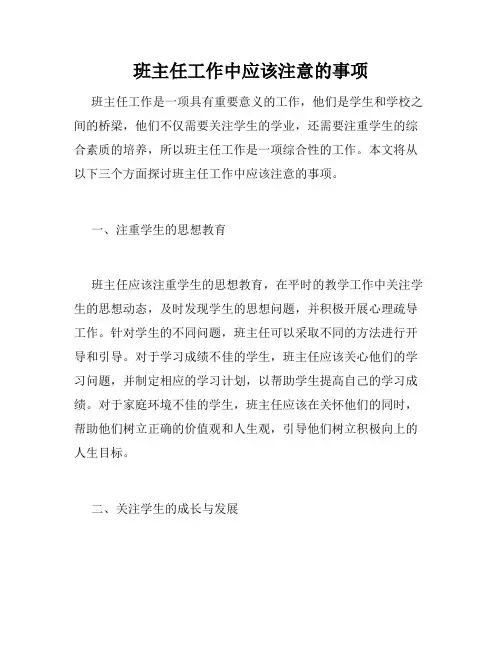 班主任工作中应该注意的事项

班主任工作是一项具有重要意义的工作，他们是学生和学校之间的桥梁，他们不仅需要关注学生的学业，还需要注重学生的综合素质的培养，所以班主任工作是一项综合性的工作。本文将从以下三个方面探讨班主任工作中应该注意的事项。

一、注重学生的思想教育

班主任应该注重学生的思想教育，在平时的教学工作中关注学生的思想动态，及时发现学生的思想问题，并积极开展心理疏导工作。针对学生的不同问题，班主任可以采取不同的方法进行开导和引导。对于学习成绩不佳的学生，班主任应该关心他们的学习问题，并制定相应的学习计划，以帮助学生提高自己的学习成绩。对于家庭环境不佳的学生，班主任应该在关怀他们的同时，帮助他们树立正确的价值观和人生观，引导他们树立积极向上的人生目标。

二、关注学生的成长与发展